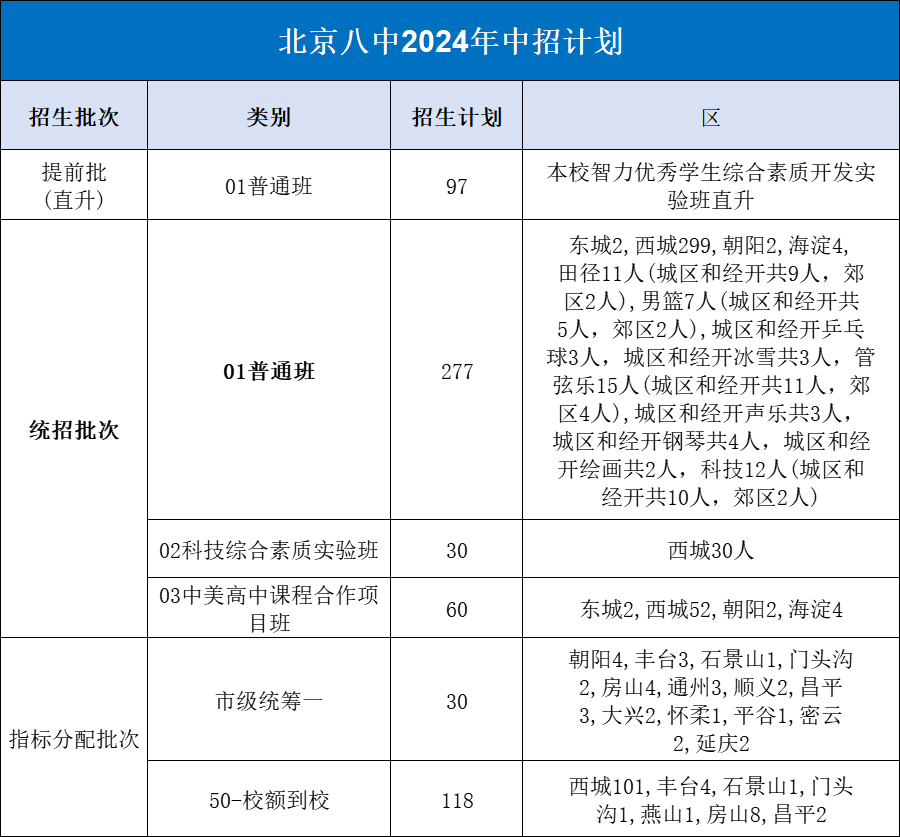 北京八中2024年中招计划

| 招生批次 | 类别 | 招生计划 | 区 |
|---|---|---|---|
| 提前批（直升） | 01普通班 | 97 | 本校智力优秀学生综合素质开发实验班直升 |
| 统招批次 | 01普通班 | 277 | 东城2，西城299，朝阳2，海淀4，田径11人（城区和经开共9人，郊区2人），男篮7人（城区和经开共5人，郊区2人），城区和经开乒乓球3人，城区和经开冰雪共3人，管弦乐15人（城区和经开共11人，郊区4人），城区和经开声乐共3人，城区和经开钢琴共4人，城区和经开绘画共2人，科技12人（城区和经开共10人，郊区2人） |
| 统招批次 | 02科技综合素质实验班 | 30 | 西城30人 |
| 统招批次 | 03中美高中课程合作项目班 | 60 | 东城2，西城52，朝阳2，海淀4 |
| 指标分配批次 | 市级统筹一 | 30 | 朝阳4，丰台3，石景山1，门头沟2，房山4，通州3，顺义2，昌平3，大兴2，怀柔1，平谷1，密云2，延庆2 |
| 指标分配批次 | 50-校额到校 | 118 | 西城101，丰台4，石景山1，门头沟1，燕山1，房山8，昌平2 |